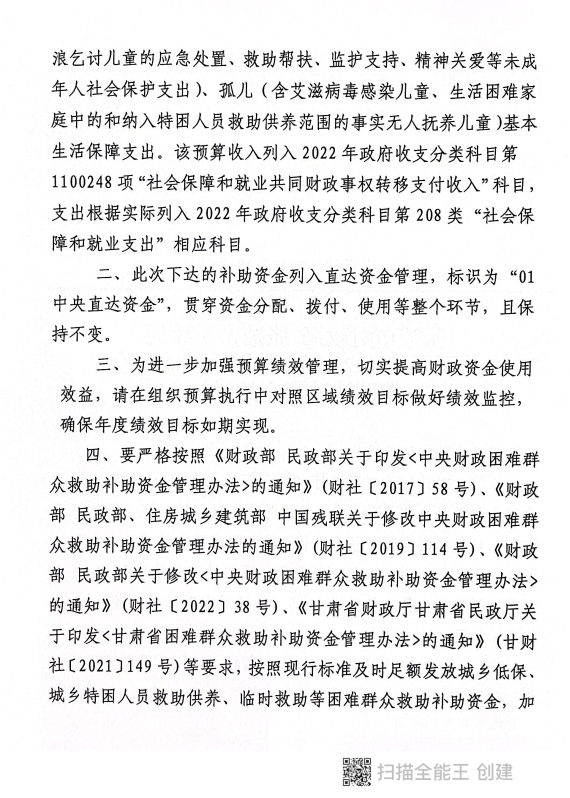 浪乞讨儿童的应急处置、救助帮扶、监护支持、精神关爱等未成年人社会保护支出）、孤儿（含艾滋病毒感染儿童、生活困难家庭中的和纳入特困人员救助供养范围的事实无人抚养儿童）基本生活保障支出。该预算收入列入 2022 年政府收支分类科目第 1100248 项“社会保障和就业共同财政事权转移支付收入”科目，支出根据实际列入 2022 年政府收支分类科目第 208 类“社会保障和就业支出”相应科目。

二、此次下达的补助资金列入直达资金管理，标识为“01 中央直达资金”，贯穿资金分配、拨付、使用等整个环节，且保持不变。

三、为进一步加强预算绩效管理，切实提高财政资金使用效益，请在组织预算执行中对照区域绩效目标做好绩效监控，确保年度绩效目标如期实现。

四、要严格按照《财政部 民政部关于印发<中央财政困难群众救助补助资金管理办法>的通知》（财社〔2017〕58 号）、《财政部 民政部、住房城乡建筑部 中国残联关于修改中央财政困难群众救助补助资金管理办法的通知》（财社〔2019〕114 号）、《财政部 民政部关于修改<中央财政困难群众救助补助资金管理办法>的通知》（财社〔2022〕38 号）、《甘肃省财政厅甘肃省民政厅关于印发<甘肃省困难群众救助补助资金管理办法>的通知》（甘财社〔2021〕149 号）等要求，按照现行标准及时足额发放城乡低保、城乡特困人员救助供养、临时救助等困难群众救助补助资金，加

扫描全能王 创建